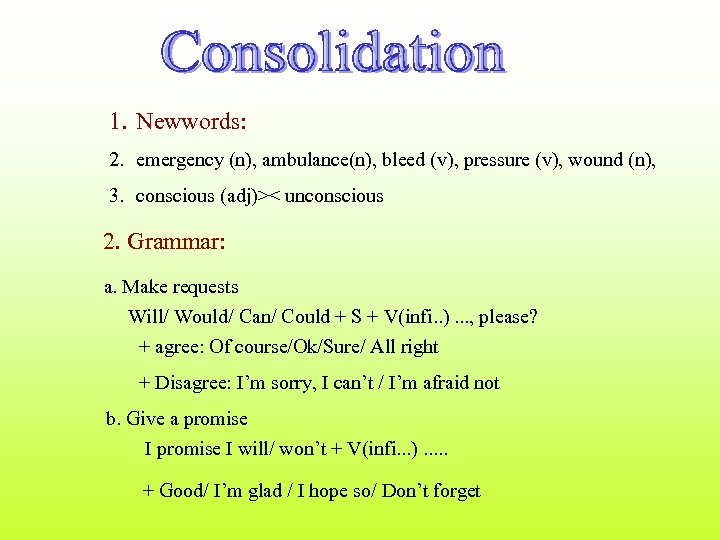 Consolidation

1. Newwords:

2. emergency (n), ambulance(n), bleed (v), pressure (v), wound (n),

3. conscious (adj)>< unconscious

2. Grammar:

a. Make requests

Will/ Would/ Can/ Could + S + V(infi..) ..., please?

+ agree: Of course/Ok/Sure/ All right

+ Disagree: I'm sorry, I can't / I'm afraid not

b. Give a promise

I promise I will/ won't + V(infi...) .....

+ Good/ I'm glad / I hope so/ Don't forget